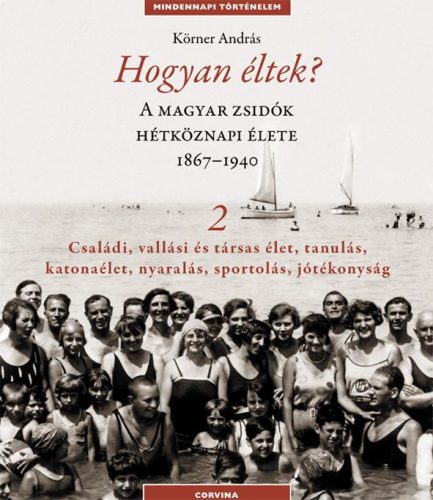 MINDENNAPI TÖRTÉNELEM

Körner András

Hogyan éltek?

A MAGYAR ZSIDÓK HÉTKÖZNAPI ÉLETE 1867–1940

2

Családi, vallási és társas élet, tanulás, katonaélet, nyaralás, sportolás, jótékonyság

CORVINA